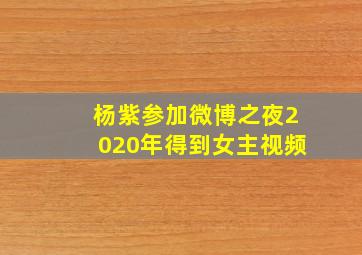 杨紫参加微博之夜2020年得到女主视频